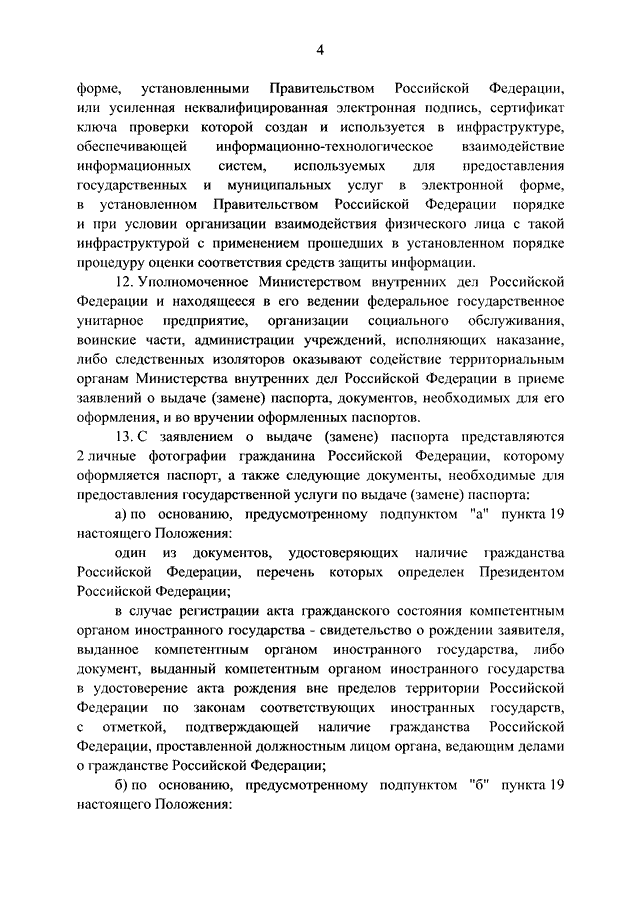 4

форме, установленными Правительством Российской Федерации, или усиленная неквалифицированная электронная подпись, сертификат ключа проверки которой создан и используется в инфраструктуре, обеспечивающей информационно-технологическое взаимодействие информационных систем, используемых для предоставления государственных и муниципальных услуг в электронной форме, в установленном Правительством Российской Федерации порядке и при условии организации взаимодействия физического лица с такой инфраструктурой с применением прошедших в установленном порядке процедуру оценки соответствия средств защиты информации.

12. Уполномоченное Министерством внутренних дел Российской Федерации и находящееся в его ведении федеральное государственное унитарное предприятие, организации социального обслуживания, воинские части, администрации учреждений, исполняющих наказание, либо следственных изоляторов оказывают содействие территориальным органам Министерства внутренних дел Российской Федерации в приеме заявлений о выдаче (замене) паспорта, документов, необходимых для его оформления, и во вручении оформленных паспортов.

13. С заявлением о выдаче (замене) паспорта представляются 2 личные фотографии гражданина Российской Федерации, которому оформляется паспорт, а также следующие документы, необходимые для предоставления государственной услуги по выдаче (замене) паспорта:

а) по основанию, предусмотренному подпунктом "а" пункта 19 настоящего Положения:

один из документов, удостоверяющих наличие гражданства Российской Федерации, перечень которых определен Президентом Российской Федерации;

в случае регистрации акта гражданского состояния компетентным органом иностранного государства - свидетельство о рождении заявителя, выданное компетентным органом иностранного государства, либо документ, выданный компетентным органом иностранного государства в удостоверение акта рождения вне пределов территории Российской Федерации по законам соответствующих иностранных государств, с отметкой, подтверждающей наличие гражданства Российской Федерации, проставленной должностным лицом органа, ведающим делами о гражданстве Российской Федерации;

б) по основанию, предусмотренному подпунктом "б" пункта 19 настоящего Положения: